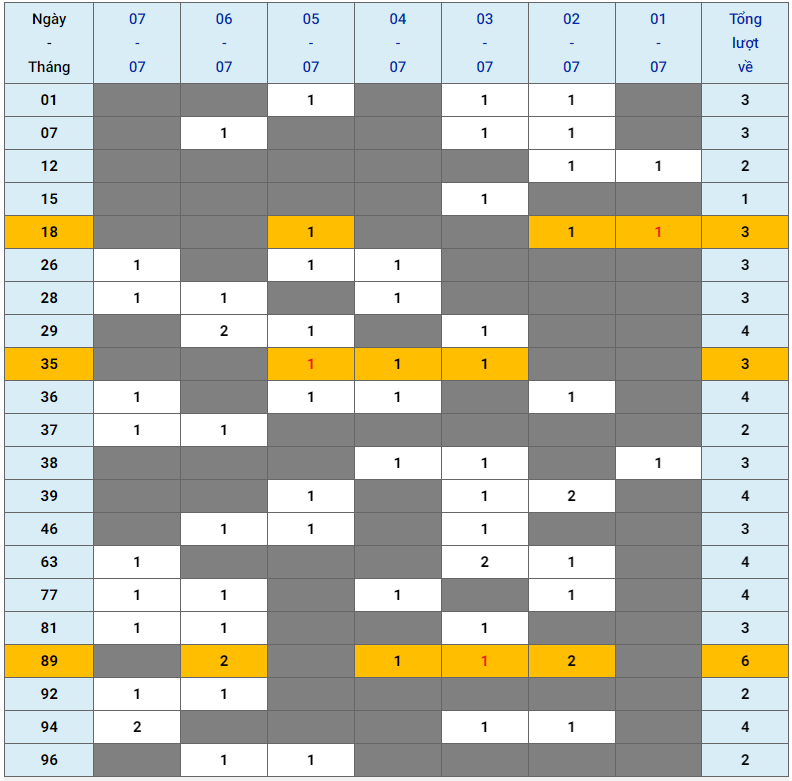 | Ngày - Tháng | 07 - 07 | 06 - 07 | 05 - 07 | 04 - 07 | 03 - 07 | 02 - 07 | 01 - 07 | Tổng lượt về |
|---|---|---|---|---|---|---|---|---|
| 01 | | | 1 | | 1 | 1 | | 3 |
| 07 | | 1 | | | 1 | 1 | | 3 |
| 12 | | | | | | 1 | 1 | 2 |
| 15 | | | | | 1 | | | 1 |
| 18 | | | 1 | | | 1 | 1 | 3 |
| 26 | 1 | | 1 | 1 | | | | 3 |
| 28 | 1 | 1 | | 1 | | | | 3 |
| 29 | | 2 | 1 | | 1 | | | 4 |
| 35 | | | 1 | 1 | 1 | | | 3 |
| 36 | 1 | | 1 | 1 | | 1 | | 4 |
| 37 | 1 | 1 | | | | | | 2 |
| 38 | | | | 1 | 1 | | 1 | 3 |
| 39 | | | 1 | | 1 | 2 | | 4 |
| 46 | | 1 | 1 | | 1 | | | 3 |
| 63 | 1 | | | | 2 | 1 | | 4 |
| 77 | 1 | 1 | | 1 | | 1 | | 4 |
| 81 | 1 | 1 | | | 1 | | | 3 |
| 89 | | 2 | | 1 | 1 | 2 | | 6 |
| 92 | 1 | 1 | | | | | | 2 |
| 94 | 2 | | | | 1 | 1 | | 4 |
| 96 | | 1 | 1 | | | | | 2 |